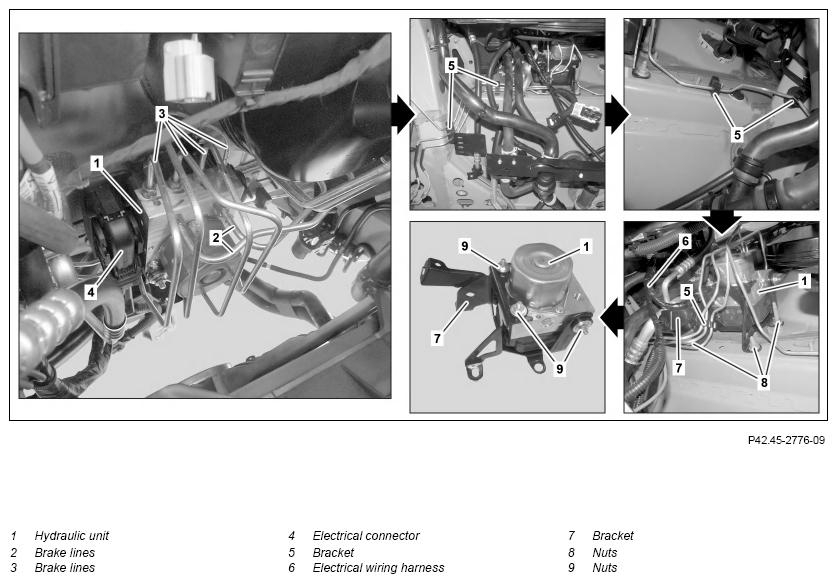 3
1
2
4
5
5
9
1
7
9
6
5
1
7
8

P42.45-2776-09

1 Hydraulic unit
2 Brake lines
3 Brake lines

4 Electrical connector
5 Bracket
6 Electrical wiring harness

7 Bracket
8 Nuts
9 Nuts